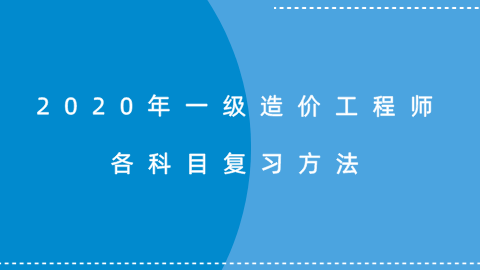 2020年一级造价工程师

各科目复习方法